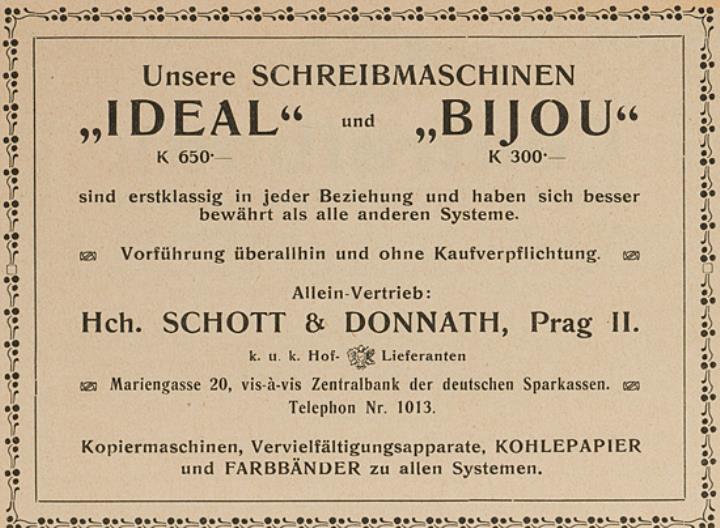 Unsere SCHREIBMASCHINEN

„IDEAL“ und „BIJOU“

K 650·— K 300·—

sind erstklassig in jeder Beziehung und haben sich besser bewährt als alle anderen Systeme.

Vorführung überallhin und ohne Kaufverpflichtung.

Allein-Vertrieb:

Hch. SCHOTT & DONNATH, Prag II.

k. u. k. Hof- Lieferanten

Mariengasse 20, vis-à-vis Zentralbank der deutschen Sparkassen.

Telephon Nr. 1013.

Kopiermaschinen, Vervielfältigungsapparate, KOHLEPAPIER und FARBBÄNDER zu allen Systemen.